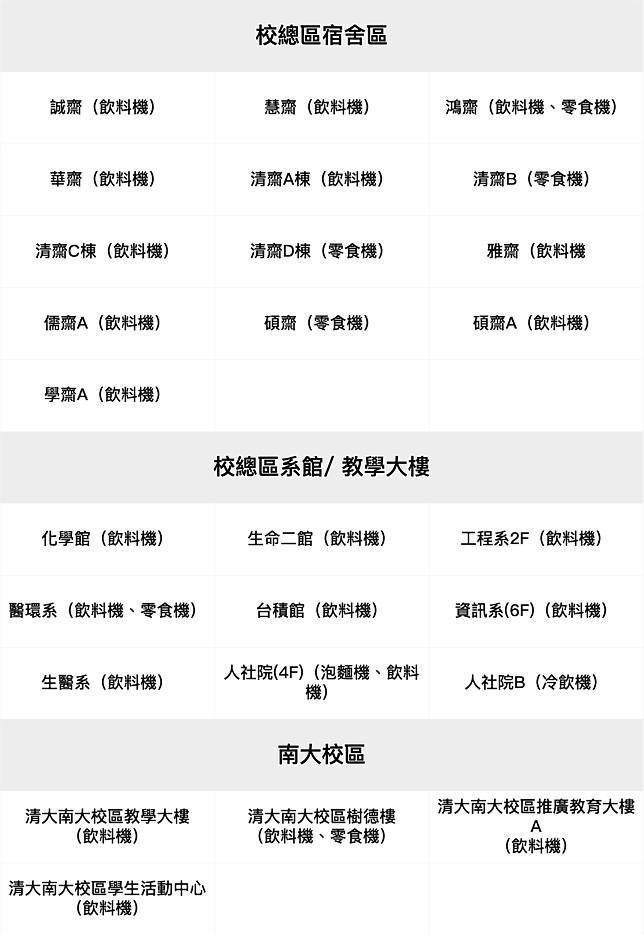 | 校總區宿舍區 | | |
|---|---|---|
| 誠齋（飲料機） | 慧齋（飲料機） | 鴻齋（飲料機、零食機） |
| 華齋（飲料機） | 清齋A棟（飲料機） | 清齋B（零食機） |
| 清齋C棟（飲料機） | 清齋D棟（零食機） | 雅齋（飲料機 |
| 儒齋A（飲料機） | 碩齋（零食機） | 碩齋A（飲料機） |
| 學齋A（飲料機） | | |
| 校總區系館/ 教學大樓 | | |
| 化學館（飲料機） | 生命二館（飲料機） | 工程系2F（飲料機） |
| 醫環系（飲料機、零食機） | 台積館（飲料機） | 資訊系(6F)（飲料機） |
| 生醫系（飲料機） | 人社院(4F)（泡麵機、飲料機） | 人社院B（冷飲機） |
| 南大校區 | | |
| 清大南大校區教學大樓（飲料機） | 清大南大校區樹德樓（飲料機、零食機） | 清大南大校區推廣教育大樓A（飲料機） |
| 清大南大校區學生活動中心（飲料機） | | |